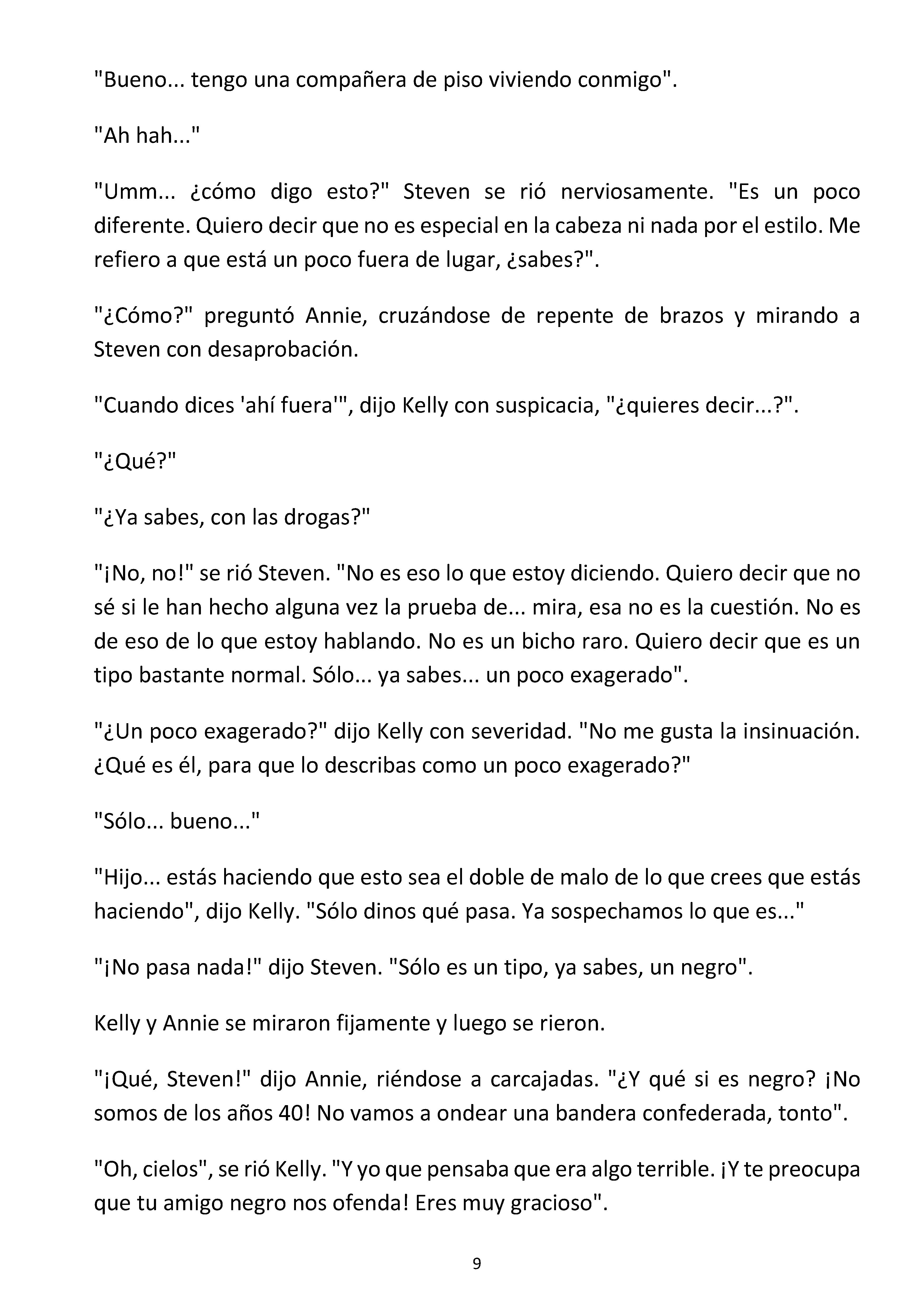 "Bueno... tengo una compañera de piso viviendo conmigo".

"Ah hah..."

"Umm... ¿cómo digo esto?" Steven se rió nerviosamente. "Es un poco diferente. Quiero decir que no es especial en la cabeza ni nada por el estilo. Me refiero a que está un poco fuera de lugar, ¿sabes?".

"¿Cómo?" preguntó Annie, cruzándose de repente de brazos y mirando a Steven con desaprobación.

"Cuando dices 'ahí fuera'", dijo Kelly con suspicacia, "¿quieres decir...?".

"¿Qué?"

"¿Ya sabes, con las drogas?"

"¡No, no!" se rió Steven. "No es eso lo que estoy diciendo. Quiero decir que no sé si le han hecho alguna vez la prueba de... mira, esa no es la cuestión. No es de eso de lo que estoy hablando. No es un bicho raro. Quiero decir que es un tipo bastante normal. Sólo... ya sabes... un poco exagerado".

"¿Un poco exagerado?" dijo Kelly con severidad. "No me gusta la insinuación. ¿Qué es él, para que lo describas como un poco exagerado?"

"Sólo... bueno..."

"Hijo... estás haciendo que esto sea el doble de malo de lo que crees que estás haciendo", dijo Kelly. "Sólo dinos qué pasa. Ya sospechamos lo que es..."

"¡No pasa nada!" dijo Steven. "Sólo es un tipo, ya sabes, un negro".

Kelly y Annie se miraron fijamente y luego se rieron.

"¡Qué, Steven!" dijo Annie, riéndose a carcajadas. "¿Y qué si es negro? ¡No somos de los años 40! No vamos a ondear una bandera confederada, tonto".

"Oh, cielos", se rió Kelly. "Y yo que pensaba que era algo terrible. ¡Y te preocupa que tu amigo negro nos ofenda! Eres muy gracioso".

9